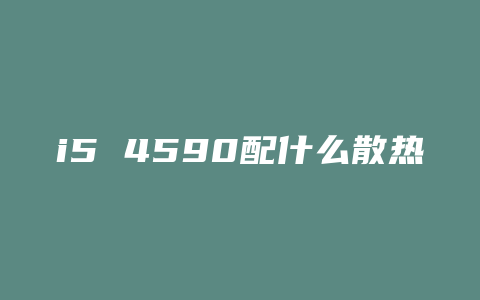 i5 4590配什么散热